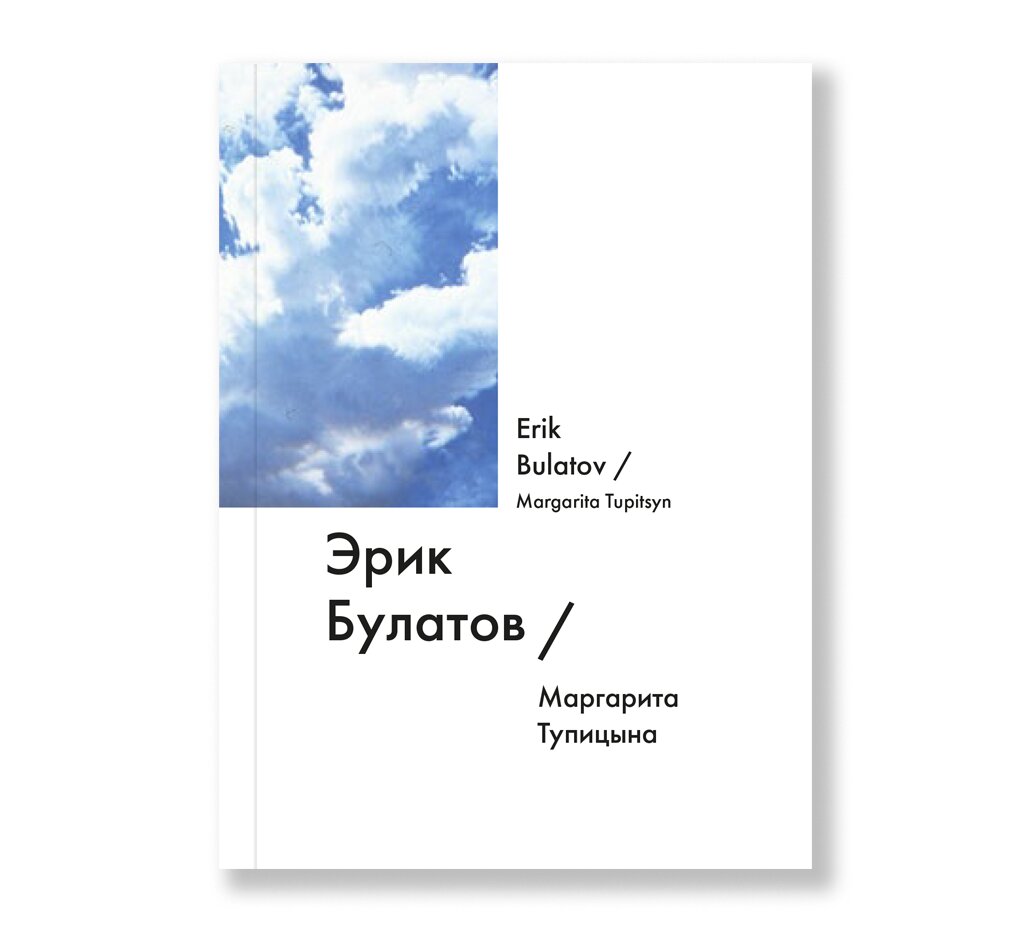 Erik
Bulatov /
Margarita Tupitsyn

Эрик
Булатов /

Маргарита
Тупицына